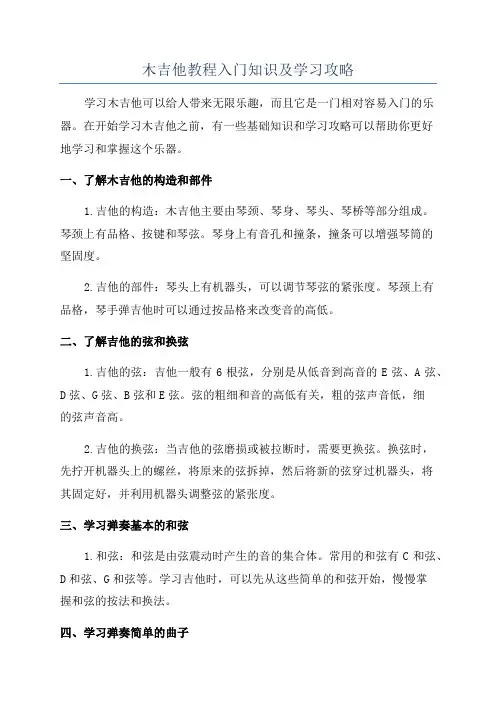 木吉他教程入门知识及学习攻略

学习木吉他可以给人带来无限乐趣，而且它是一门相对容易入门的乐器。在开始学习木吉他之前，有一些基础知识和学习攻略可以帮助你更好地学习和掌握这个乐器。

一、了解木吉他的构造和部件

1.吉他的构造：木吉他主要由琴颈、琴身、琴头、琴桥等部分组成。琴颈上有品格、按键和琴弦。琴身上有音孔和撞条，撞条可以增强琴筒的坚固度。

2.吉他的部件：琴头上有机器头，可以调节琴弦的紧张度。琴颈上有品格，琴手弹吉他时可以通过按品格来改变音的高低。

二、了解吉他的弦和换弦

1.吉他的弦：吉他一般有 6 根弦，分别是从低音到高音的 E 弦、A 弦、D 弦、G 弦、B 弦和 E 弦。弦的粗细和音的高低有关，粗的弦声音低，细的弦声音高。

2.吉他的换弦：当吉他的弦磨损或被拉断时，需要更换弦。换弦时，先拧开机器头上的螺丝，将原来的弦拆掉，然后将新的弦穿过机器头，将其固定好，并利用机器头调整弦的紧张度。

三、学习弹奏基本的和弦

1.和弦：和弦是由弦震动时产生的音的集合体。常用的和弦有 C 和弦、D 和弦、G 和弦等。学习吉他时，可以先从这些简单的和弦开始，慢慢掌握和弦的按法和换法。

四、学习弹奏简单的曲子